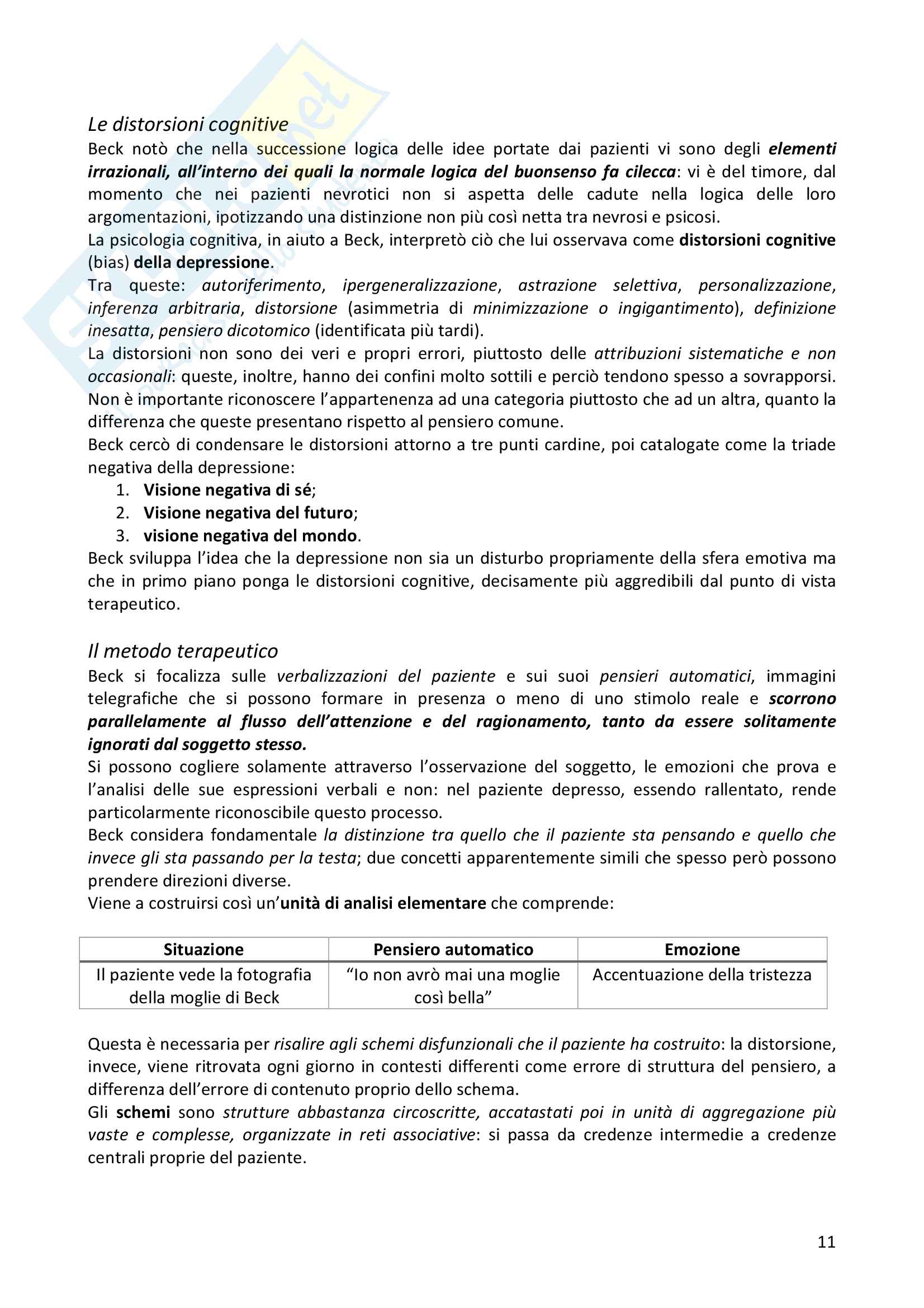 Le distorsioni cognitive

Beck notò che nella successione logica delle idee portate dai pazienti vi sono degli elementi irrazionali, all'interno dei quali la normale logica del buonsenso fa cilecca: vi è del timore, dal momento che nei pazienti nevrotici non si aspetta delle cadute nella logica delle loro argomentazioni, ipotizzando una distinzione non più così netta tra nevrosi e psicosi.

La psicologia cognitiva, in aiuto a Beck, interpretò ciò che lui osservava come distorsioni cognitive (bias) della depressione.

Tra queste: autoriferimento, ipergeneralizzazione, astrazione selettiva, personalizzazione, inferenza arbitraria, distorsione (asimmetria di minimizzazione o ingigantimento), definizione inesatta, pensiero dicotomico (identificata più tardi).

La distorsioni non sono dei veri e propri errori, piuttosto delle attribuzioni sistematiche e non occasionali: queste, inoltre, hanno dei confini molto sottili e perciò tendono spesso a sovrapporsi. Non è importante riconoscere l'appartenenza ad una categoria piuttosto che ad un altra, quanto la differenza che queste presentano rispetto al pensiero comune.

Beck cercò di condensare le distorsioni attorno a tre punti cardine, poi catalogate come la triade negativa della depressione:

1. Visione negativa di sé;
2. Visione negativa del futuro;
3. visione negativa del mondo.

Beck sviluppa l'idea che la depressione non sia un disturbo propriamente della sfera emotiva ma che in primo piano ponga le distorsioni cognitive, decisamente più aggredibili dal punto di vista terapeutico.

Il metodo terapeutico

Beck si focalizza sulle verbalizzazioni del paziente e sui suoi pensieri automatici, immagini telegrafiche che si possono formare in presenza o meno di uno stimolo reale e scorrono parallelamente al flusso dell'attenzione e del ragionamento, tanto da essere solitamente ignorati dal soggetto stesso.

Si possono cogliere solamente attraverso l'osservazione del soggetto, le emozioni che prova e l'analisi delle sue espressioni verbali e non: nel paziente depresso, essendo rallentato, rende particolarmente riconoscibile questo processo.

Beck considera fondamentale la distinzione tra quello che il paziente sta pensando e quello che invece gli sta passando per la testa; due concetti apparentemente simili che spesso però possono prendere direzioni diverse.

Viene a costruirsi così un'unità di analisi elementare che comprende:

| Situazione | Pensiero automatico | Emozione |
|---|---|---|
| Il paziente vede la fotografia della moglie di Beck | "Io non avrò mai una moglie così bella" | Accentuazione della tristezza |

Questa è necessaria per risalire agli schemi disfunzionali che il paziente ha costruito: la distorsione, invece, viene ritrovata ogni giorno in contesti differenti come errore di struttura del pensiero, a differenza dell'errore di contenuto proprio dello schema.

Gli schemi sono strutture abbastanza circoscritte, accatastati poi in unità di aggregazione più vaste e complesse, organizzate in reti associative: si passa da credenze intermedie a credenze centrali proprie del paziente.

11